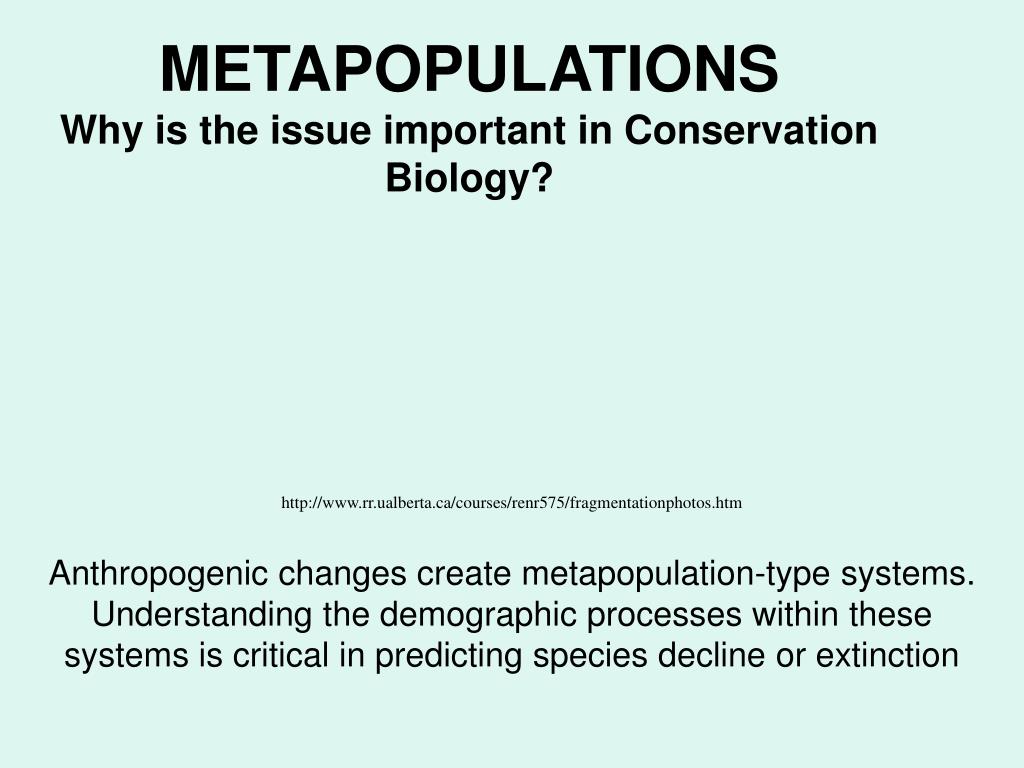 METAPOPULATIONS
Why is the issue important in Conservation Biology?

http://www.rr.ualberta.ca/courses/renr575/fragmentationphotos.htm

Anthropogenic changes create metapopulation-type systems. Understanding the demographic processes within these systems is critical in predicting species decline or extinction